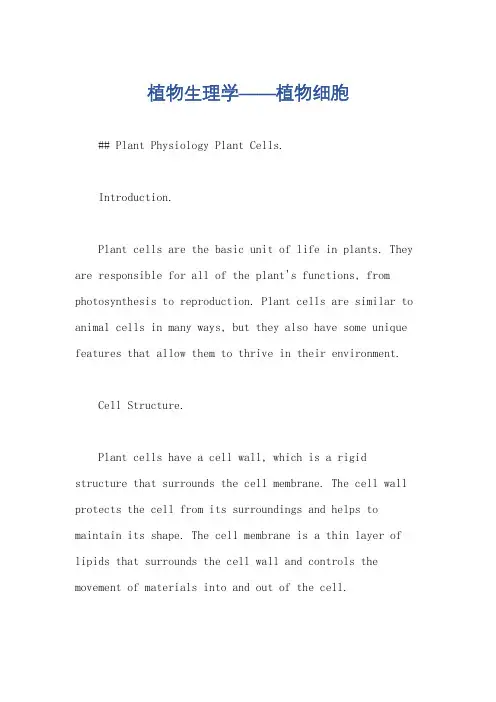 植物生理学——植物细胞

## Plant Physiology Plant Cells.

Introduction.

Plant cells are the basic unit of life in plants. They are responsible for all of the plant's functions, from photosynthesis to reproduction. Plant cells are similar to animal cells in many ways, but they also have some unique features that allow them to thrive in their environment.

Cell Structure.

Plant cells have a cell wall, which is a rigid structure that surrounds the cell membrane. The cell wall protects the cell from its surroundings and helps to maintain its shape. The cell membrane is a thin layer of lipids that surrounds the cell wall and controls the movement of materials into and out of the cell.